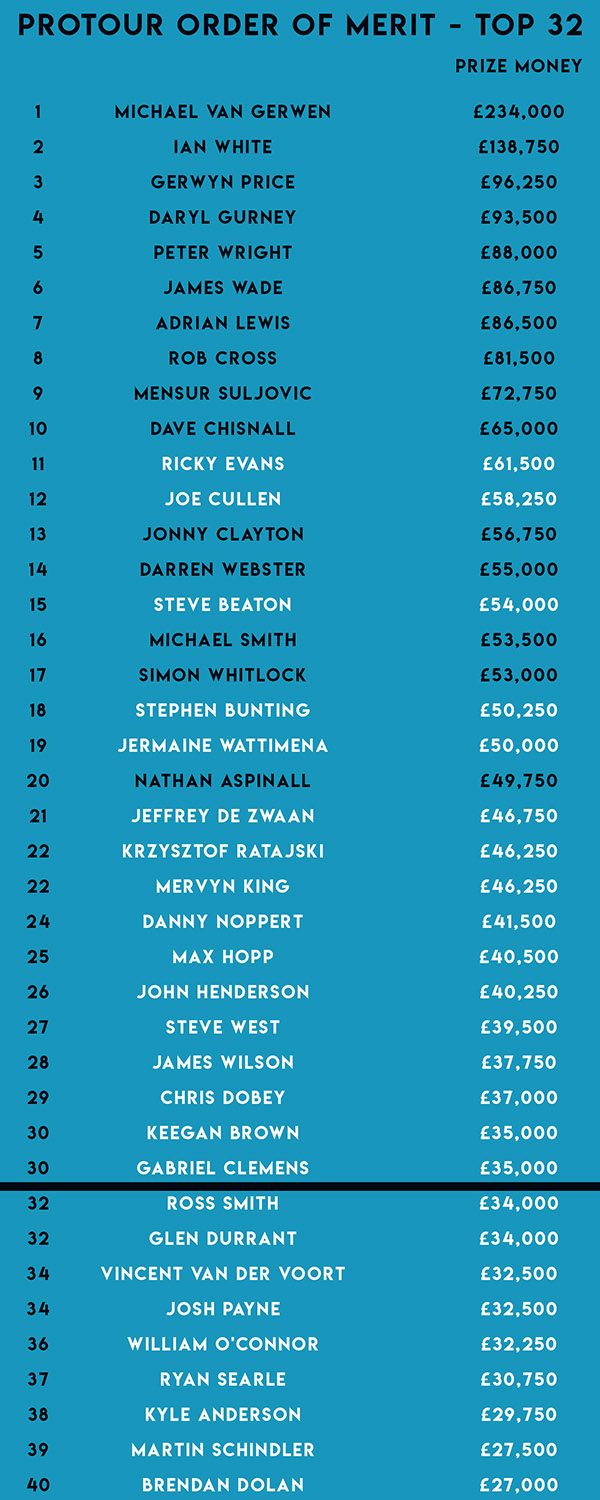 PROTOUR ORDER OF MERIT - TOP 32

| | | PRIZE MONEY |
|---|---|---|
| 1 | MICHAEL VAN GERWEN | £234,000 |
| 2 | IAN WHITE | £138,750 |
| 3 | GERWYN PRICE | £96,250 |
| 4 | DARYL GURNEY | £93,500 |
| 5 | PETER WRIGHT | £88,000 |
| 6 | JAMES WADE | £86,750 |
| 7 | ADRIAN LEWIS | £86,500 |
| 8 | ROB CROSS | £81,500 |
| 9 | MENSUR SULJOVIC | £72,750 |
| 10 | DAVE CHISNALL | £65,000 |
| 11 | RICKY EVANS | £61,500 |
| 12 | JOE CULLEN | £58,250 |
| 13 | JONNY CLAYTON | £56,750 |
| 14 | DARREN WEBSTER | £55,000 |
| 15 | STEVE BEATON | £54,000 |
| 16 | MICHAEL SMITH | £53,500 |
| 17 | SIMON WHITLOCK | £53,000 |
| 18 | STEPHEN BUNTING | £50,250 |
| 19 | JERMAINE WATTIMENA | £50,000 |
| 20 | NATHAN ASPINALL | £49,750 |
| 21 | JEFFREY DE ZWAAN | £46,750 |
| 22 | KRZYSZTOF RATAJSKI | £46,250 |
| 22 | MERVYN KING | £46,250 |
| 24 | DANNY NOPPERT | £41,500 |
| 25 | MAX HOPP | £40,500 |
| 26 | JOHN HENDERSON | £40,250 |
| 27 | STEVE WEST | £39,500 |
| 28 | JAMES WILSON | £37,750 |
| 29 | CHRIS DOBEY | £37,000 |
| 30 | KEEGAN BROWN | £35,000 |
| 30 | GABRIEL CLEMENS | £35,000 |
| 32 | ROSS SMITH | £34,000 |
| 32 | GLEN DURRANT | £34,000 |
| 34 | VINCENT VAN DER VOORT | £32,500 |
| 34 | JOSH PAYNE | £32,500 |
| 36 | WILLIAM O'CONNOR | £32,250 |
| 37 | RYAN SEARLE | £30,750 |
| 38 | KYLE ANDERSON | £29,750 |
| 39 | MARTIN SCHINDLER | £27,500 |
| 40 | BRENDAN DOLAN | £27,000 |